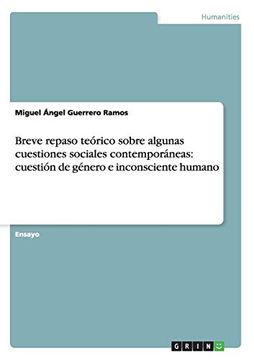 Humanities

Miguel Ángel Guerrero Ramos

Breve repaso teórico sobre algunas cuestiones sociales contemporáneas: cuestión de género e inconsciente humano

Ensayo

GRIN